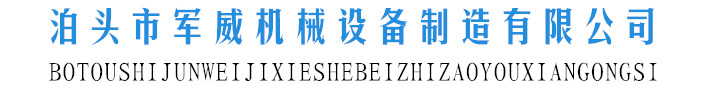 泊头市军威机械设备制造有限公司
BOTOUSHIJUNWEIJIXIESHEBEIZHIZAOYOUXIANGONGSI